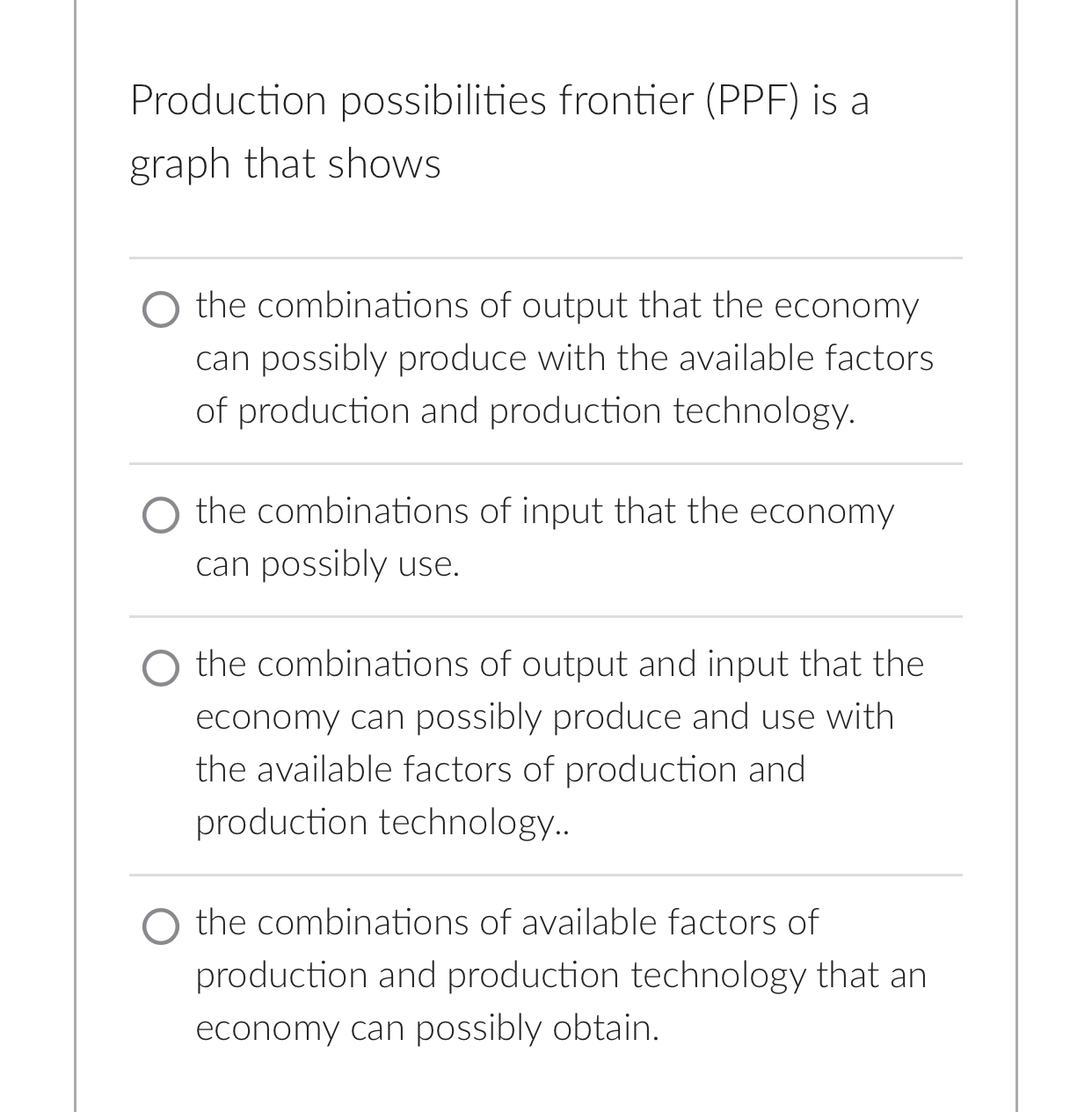 Production possibilities frontier (PPF) is a graph that shows

the combinations of output that the economy can possibly produce with the available factors of production and production technology.

the combinations of input that the economy can possibly use.

the combinations of output and input that the economy can possibly produce and use with the available factors of production and production technology..

the combinations of available factors of production and production technology that an economy can possibly obtain.